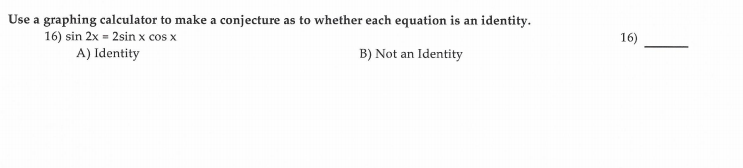 Use a graphing calculator to make a conjecture as to whether each equation is an identity.

16) $\sin 2x = 2\sin x \cos x$

16) ______

A) Identity

B) Not an Identity